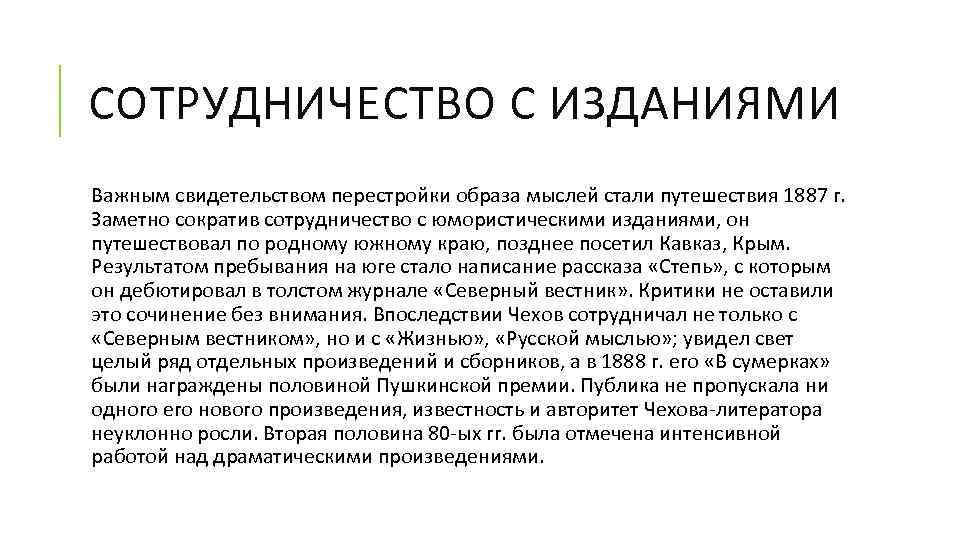 СОТРУДНИЧЕСТВО С ИЗДАНИЯМИ

Важным свидетельством перестройки образа мыслей стали путешествия 1887 г. Заметно сократив сотрудничество с юмористическими изданиями, он путешествовал по родному южному краю, позднее посетил Кавказ, Крым. Результатом пребывания на юге стало написание рассказа «Степь», с которым он дебютировал в толстом журнале «Северный вестник». Критики не оставили это сочинение без внимания. Впоследствии Чехов сотрудничал не только с «Северным вестником», но и с «Жизнью», «Русской мыслью»; увидел свет целый ряд отдельных произведений и сборников, а в 1888 г. его «В сумерках» были награждены половиной Пушкинской премии. Публика не пропускала ни одного его нового произведения, известность и авторитет Чехова-литератора неуклонно росли. Вторая половина 80-ых гг. была отмечена интенсивной работой над драматическими произведениями.